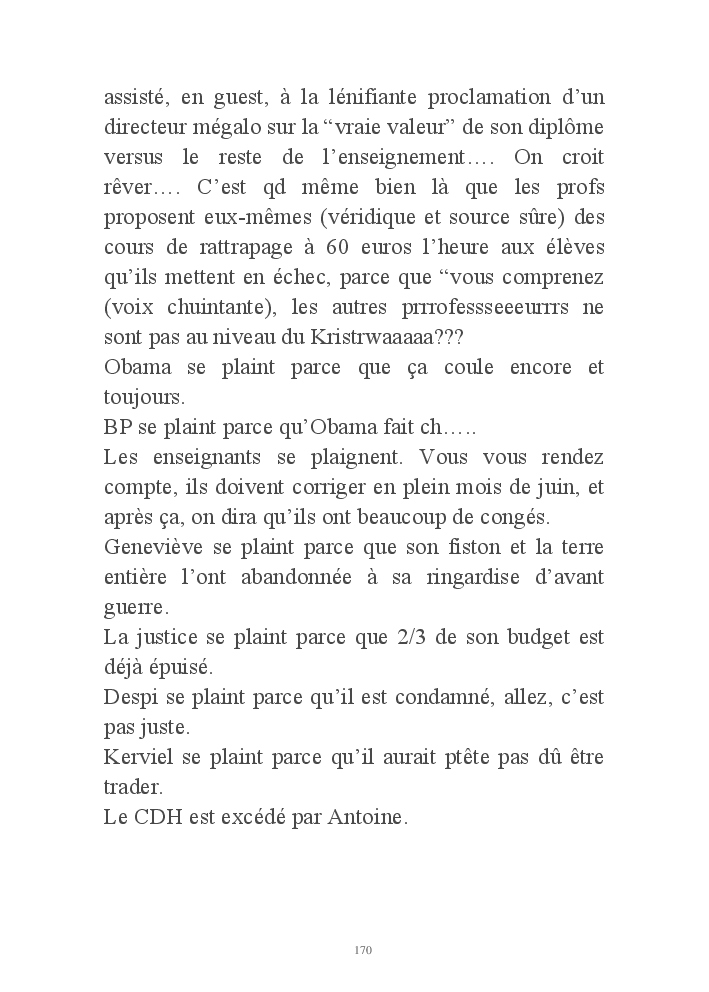 assisté, en guest, à la lénifiante proclamation d’un directeur mégalo sur la “vraie valeur” de son diplôme versus le reste de l’enseignement…. On croit rêver…. C’est qd même bien là que les profs proposent eux-mêmes (véridique et source sûre) des cours de rattrapage à 60 euros l’heure aux élèves qu’ils mettent en échec, parce que “vous comprenez (voix chuintante), les autres prrrofessseeeurrrs ne sont pas au niveau du Kristrwaaaaa???
Obama se plaint parce que ça coule encore et toujours.
BP se plaint parce qu’Obama fait ch…..
Les enseignants se plaignent. Vous vous rendez compte, ils doivent corriger en plein mois de juin, et après ça, on dira qu’ils ont beaucoup de congés.
Geneviève se plaint parce que son fiston et la terre entière l’ont abandonnée à sa ringardise d’avant guerre.
La justice se plaint parce que 2/3 de son budget est déjà épuisé.
Despi se plaint parce qu’il est condamné, allez, c’est pas juste.
Kerviel se plaint parce qu’il aurait ptête pas dû être trader.
Le CDH est excédé par Antoine.

170